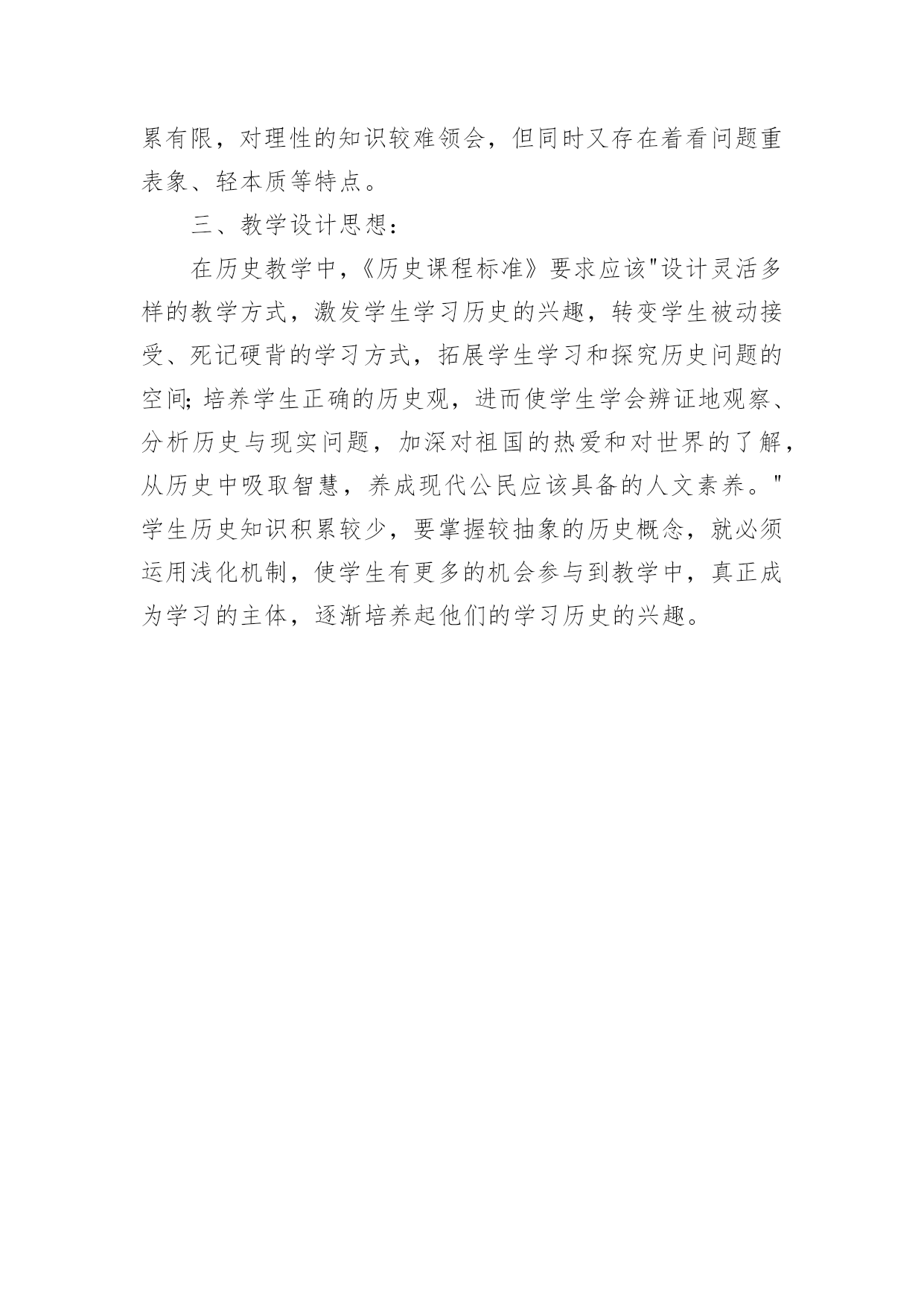 累有限，对理性的知识较难领会，但同时又存在着看问题重表象、轻本质等特点。

三、教学设计思想：

在历史教学中，《历史课程标准》要求应该"设计灵活多样的教学方式，激发学生学习历史的兴趣，转变学生被动接受、死记硬背的学习方式，拓展学生学习和探究历史问题的空间;培养学生正确的历史观，进而使学生学会辨证地观察、分析历史与现实问题，加深对祖国的热爱和对世界的了解，从历史中吸取智慧，养成现代公民应该具备的人文素养。"学生历史知识积累较少，要掌握较抽象的历史概念，就必须运用浅化机制，使学生有更多的机会参与到教学中，真正成为学习的主体，逐渐培养起他们的学习历史的兴趣。